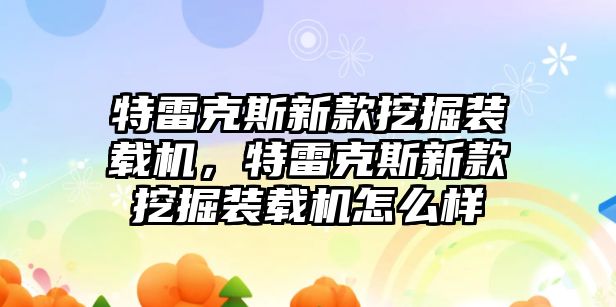 特雷克斯新款挖掘装载机，特雷克斯新款挖掘装载机怎么样